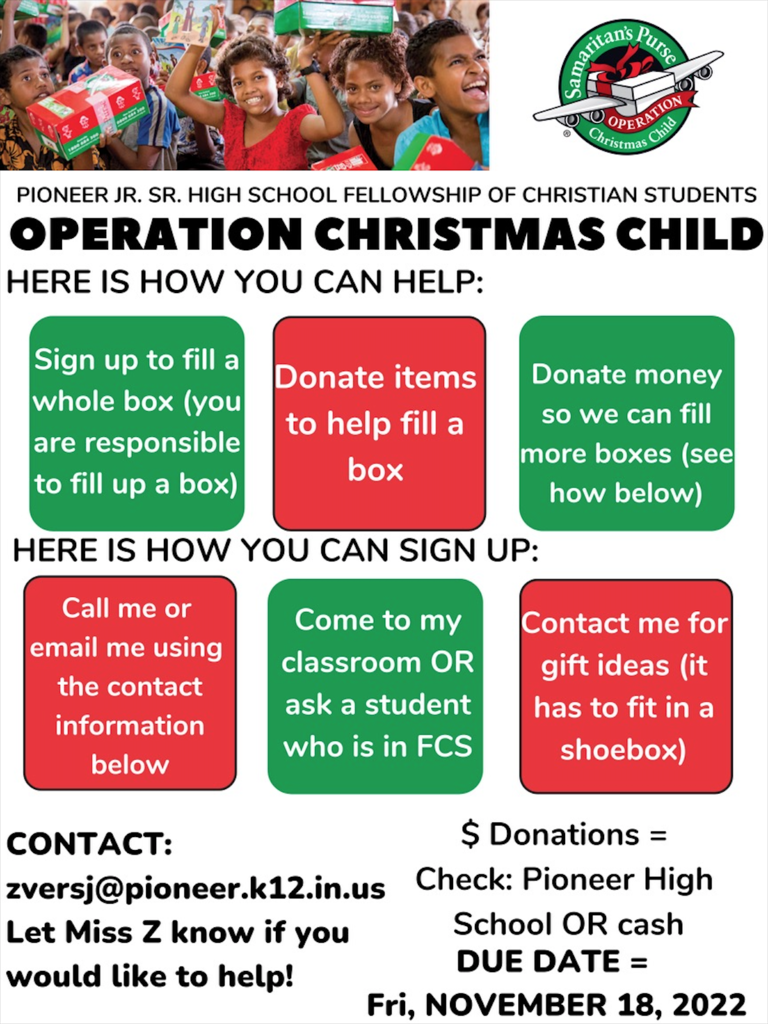 Samaritan's Purse
OPERATION
Christmas Child

PIONEER JR. SR. HIGH SCHOOL FELLOWSHIP OF CHRISTIAN STUDENTS

OPERATION CHRISTMAS CHILD

HERE IS HOW YOU CAN HELP:

Sign up to fill a whole box (you are responsible to fill up a box)

Donate items to help fill a box

Donate money so we can fill more boxes (see how below)

HERE IS HOW YOU CAN SIGN UP:

Call me or email me using the contact information below

Come to my classroom OR ask a student who is in FCS

Contact me for gift ideas (it has to fit in a shoebox)

CONTACT:
zversj@pioneer.k12.in.us
Let Miss Z know if you would like to help!

$ Donations =
Check: Pioneer High School OR cash
DUE DATE =
Fri, NOVEMBER 18, 2022